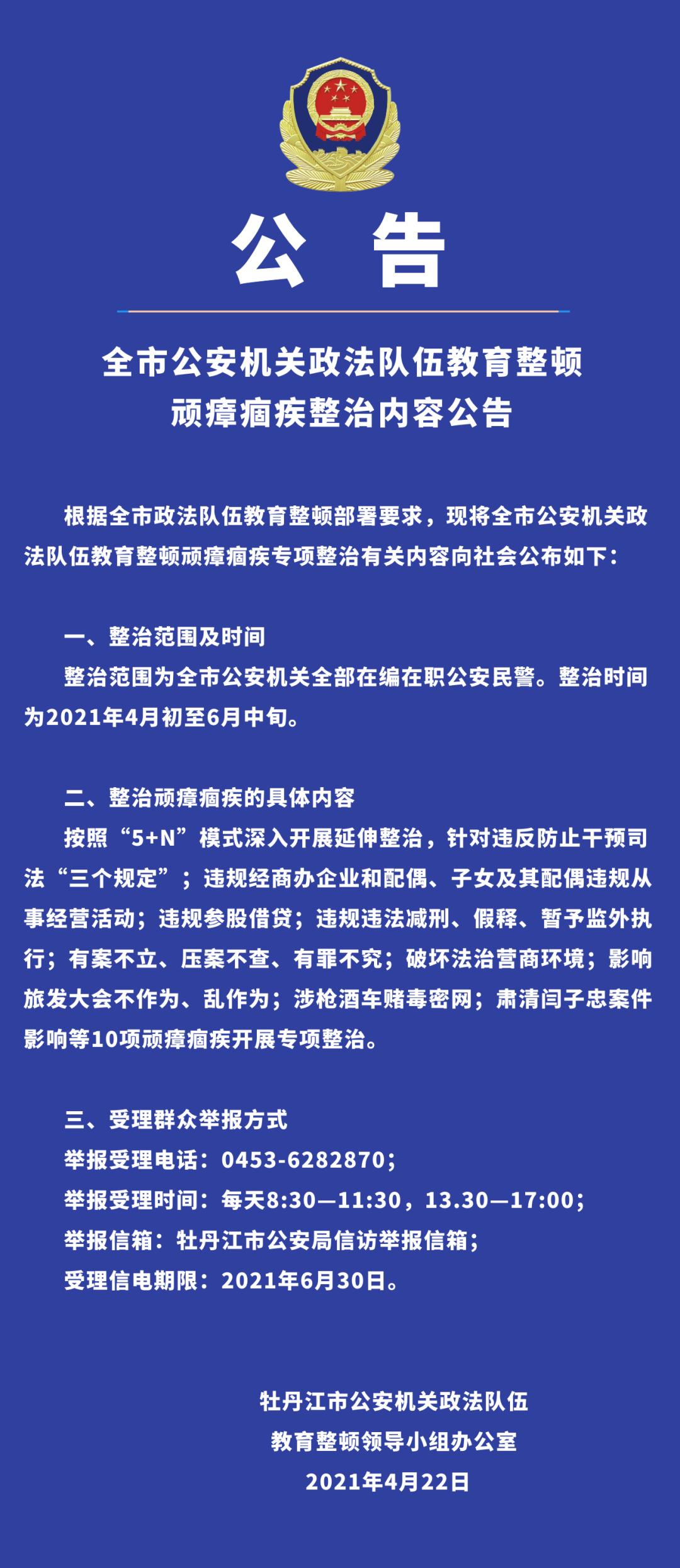 公 告

全市公安机关政法队伍教育整顿
顽瘴痼疾整治内容公告

根据全市政法队伍教育整顿部署要求，现将全市公安机关政法队伍教育整顿顽瘴痼疾专项整治有关内容向社会公布如下：

一、整治范围及时间

整治范围为全市公安机关全部在编在职公安民警。整治时间为2021年4月初至6月中旬。

二、整治顽瘴痼疾的具体内容

按照“5+N”模式深入开展延伸整治，针对违反防止干预司法“三个规定”；违规经商办企业和配偶、子女及其配偶违规从事经营活动；违规参股借贷；违规违法减刑、假释、暂予监外执行；有案不立、压案不查、有罪不究；破坏法治营商环境；影响旅发大会不作为、乱作为；涉枪酒车赌毒密网；肃清闫子忠案件影响等10项顽瘴痼疾开展专项整治。

三、受理群众举报方式

举报受理电话：0453-6282870；

举报受理时间：每天8:30—11:30，13.30—17:00；

举报信箱：牡丹江市公安局信访举报信箱；

受理信电期限：2021年6月30日。

牡丹江市公安机关政法队伍
教育整顿领导小组办公室
2021年4月22日